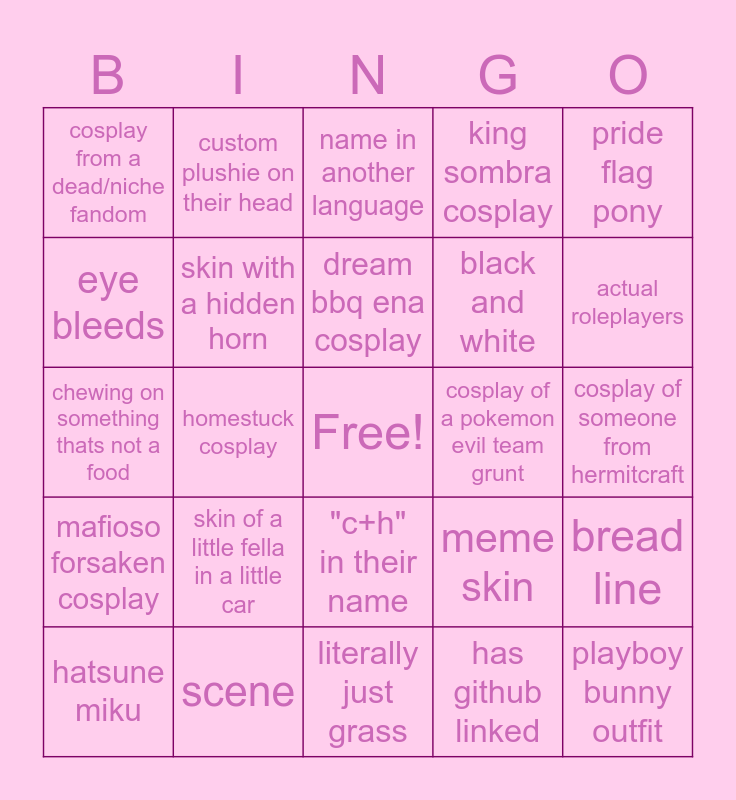 | B | I | N | G | O |
|---|---|---|---|---|
| cosplay from a dead/niche fandom | custom plushie on their head | name in another language | king sombra cosplay | pride flag pony |
| eye bleeds | skin with a hidden horn | dream bbq ena cosplay | black and white | actual roleplayers |
| chewing on something thats not a food | homestuck cosplay | Free! | cosplay of a pokemon evil team grunt | cosplay of someone from hermitcraft |
| mafioso forsaken cosplay | skin of a little fella in a little car | "c+h" in their name | meme skin | bread line |
| hatsune miku | scene | literally just grass | has github linked | playboy bunny outfit |